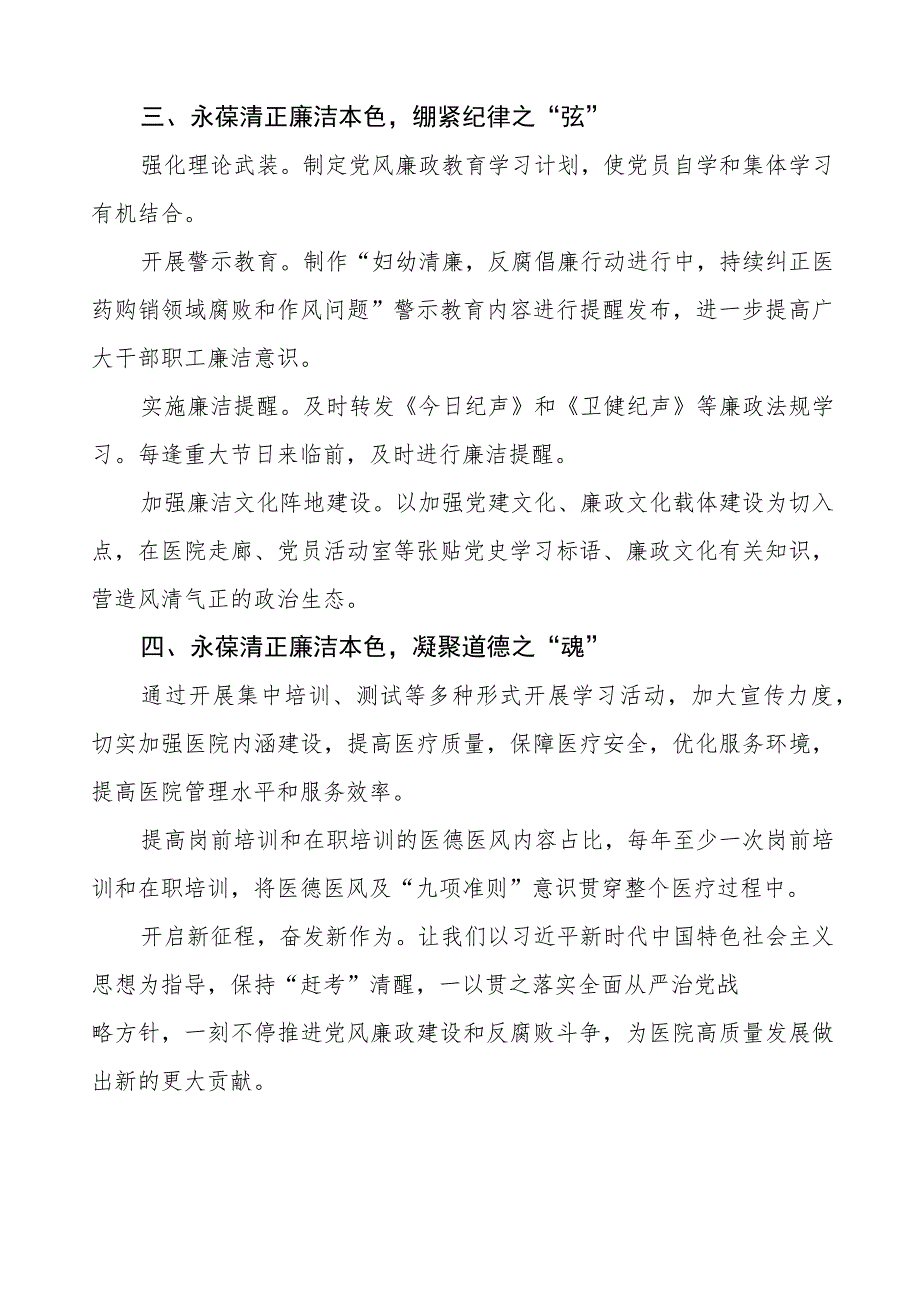 三、永葆清正廉洁本色，绷紧纪律之“弦”

强化理论武装。制定党风廉政教育学习计划，使党员自学和集体学习有机结合。

开展警示教育。制作“妇幼清廉，反腐倡廉行动进行中，持续纠正医药购销领域腐败和作风问题”警示教育内容进行提醒发布，进一步提高广大干部职工廉洁意识。

实施廉洁提醒。及时转发《今日纪声》和《卫健纪声》等廉政法规学习。每逢重大节日来临前，及时进行廉洁提醒。

加强廉洁文化阵地建设。以加强党建文化、廉政文化载体建设为切入点，在医院走廊、党员活动室等张贴党史学习标语、廉政文化有关知识，营造风清气正的政治生态。

四、永葆清正廉洁本色，凝聚道德之“魂”

通过开展集中培训、测试等多种形式开展学习活动，加大宣传力度，切实加强医院内涵建设，提高医疗质量，保障医疗安全，优化服务环境，提高医院管理水平和服务效率。

提高岗前培训和在职培训的医德医风内容占比，每年至少一次岗前培训和在职培训，将医德医风及“九项准则”意识贯穿整个医疗过程中。

开启新征程，奋发新作为。让我们以习近平新时代中国特色社会主义思想为指导，保持“赶考”清醒，一以贯之落实全面从严治党战略方针，一刻不停推进党风廉政建设和反腐败斗争，为医院高质量发展做出新的更大贡献。